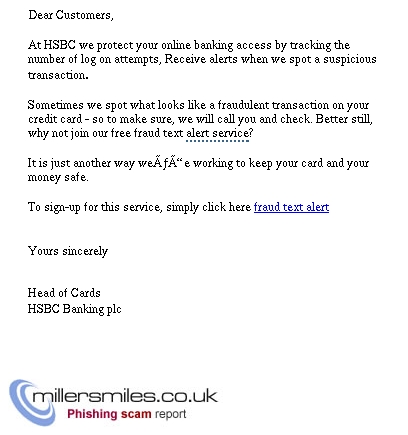 Dear Customers,

At HSBC we protect your online banking access by tracking the number of log on attempts, Receive alerts when we spot a suspicious transaction.

Sometimes we spot what looks like a fraudulent transaction on your credit card - so to make sure, we will call you and check. Better still, why not join our free fraud text alert service?

It is just another way weÃƒÂ“e working to keep your card and your money safe.

To sign-up for this service, simply click here fraud text alert

Yours sincerely

Head of Cards
HSBC Banking plc

millersmiles.co.uk
Phishing scam report